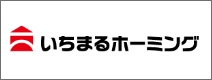 いちまるホーミング